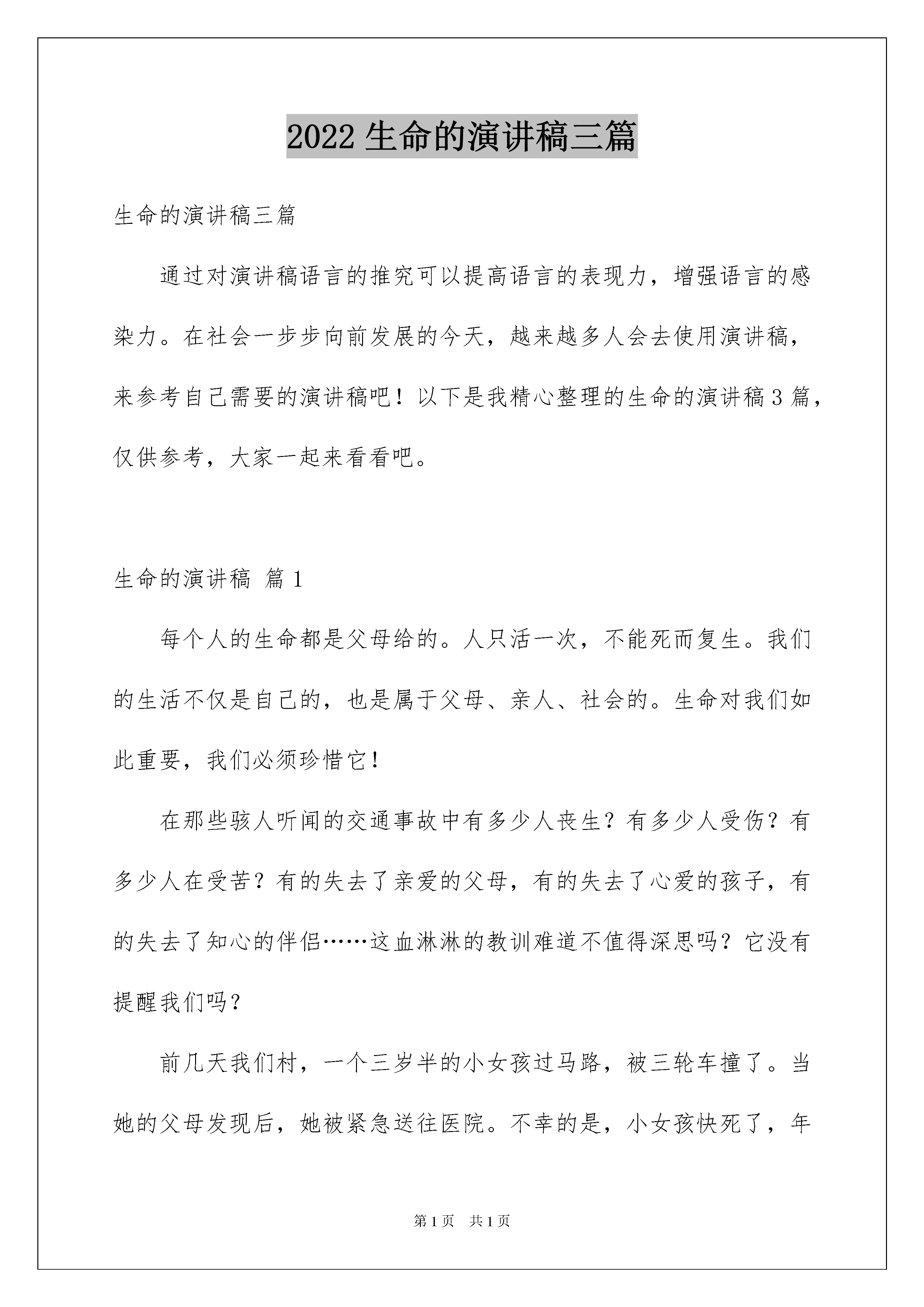 2022 生命的演讲稿三篇

生命的演讲稿三篇

通过对演讲稿语言的推究可以提高语言的表现力，增强语言的感染力。在社会一步步向前发展的今天，越来越多人会去使用演讲稿，来参考自己需要的演讲稿吧！以下是我精心整理的生命的演讲稿 3 篇，仅供参考，大家一起来看看吧。

生命的演讲稿 篇 1

每个人的生命都是父母给的。人只活一次，不能死而复生。我们的生活不仅是自己的，也是属于父母、亲人、社会的。生命对我们如此重要，我们必须珍惜它！

在那些骇人听闻的交通事故中有多少人丧生？有多少人受伤？有多少人在受苦？有的失去了亲爱的父母，有的失去了心爱的孩子，有的失去了知心的伴侣……这血淋淋的教训难道不值得深思吗？它没有提醒我们吗？

前几天我们村，一个三岁半的小女孩过马路，被三轮车撞了。当她的父母发现后，她被紧急送往医院。不幸的是，小女孩快死了，年

第 1 页　共 1 页